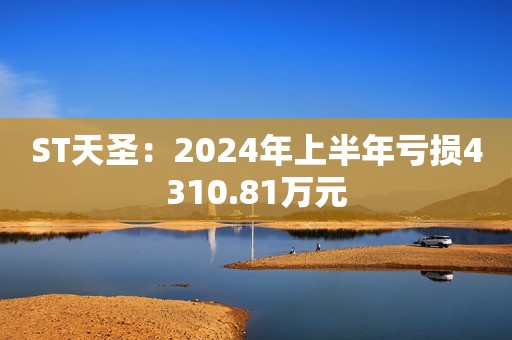 ST天圣：2024年上半年亏损4310.81万元